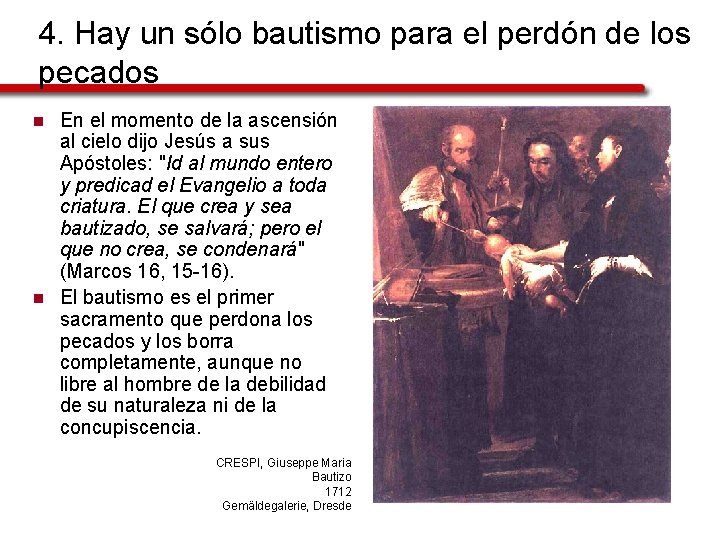 4. Hay un sólo bautismo para el perdón de los pecados

• En el momento de la ascensión al cielo dijo Jesús a sus Apóstoles: "Id al mundo entero y predicad el Evangelio a toda criatura. El que crea y sea bautizado, se salvará; pero el que no crea, se condenará" (Marcos 16, 15-16).
• El bautismo es el primer sacramento que perdona los pecados y los borra completamente, aunque no libre al hombre de la debilidad de su naturaleza ni de la concupiscencia.

CRESPI, Giuseppe Maria
Bautizo
1712
Gemäldegalerie, Dresde